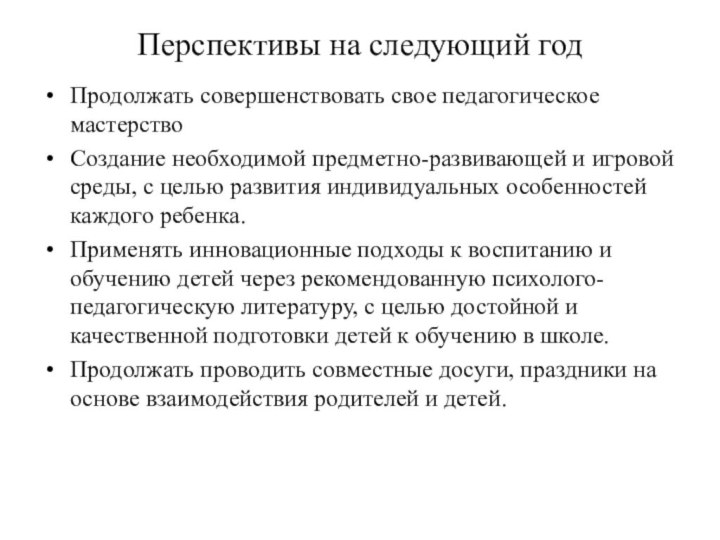 Перспективы на следующий год

• Продолжать совершенствовать свое педагогическое мастерство

• Создание необходимой предметно-развивающей и игровой среды, с целью развития индивидуальных особенностей каждого ребенка.

• Применять инновационные подходы к воспитанию и обучению детей через рекомендованную психолого-педагогическую литературу, с целью достойной и качественной подготовки детей к обучению в школе.

• Продолжать проводить совместные досуги, праздники на основе взаимодействия родителей и детей.